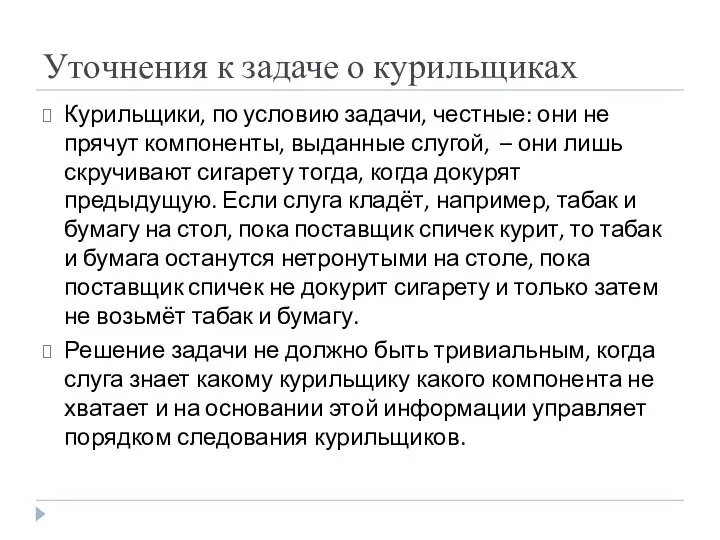 Уточнения к задаче о курильщиках

Курильщики, по условию задачи, честные: они не прячут компоненты, выданные слугой, – они лишь скручивают сигарету тогда, когда докурят предыдущую. Если слуга кладёт, например, табак и бумагу на стол, пока поставщик спичек курит, то табак и бумага останутся нетронутыми на столе, пока поставщик спичек не докурит сигарету и только затем не возьмёт табак и бумагу.

Решение задачи не должно быть тривиальным, когда слуга знает какому курильщику какого компонента не хватает и на основании этой информации управляет порядком следования курильщиков.